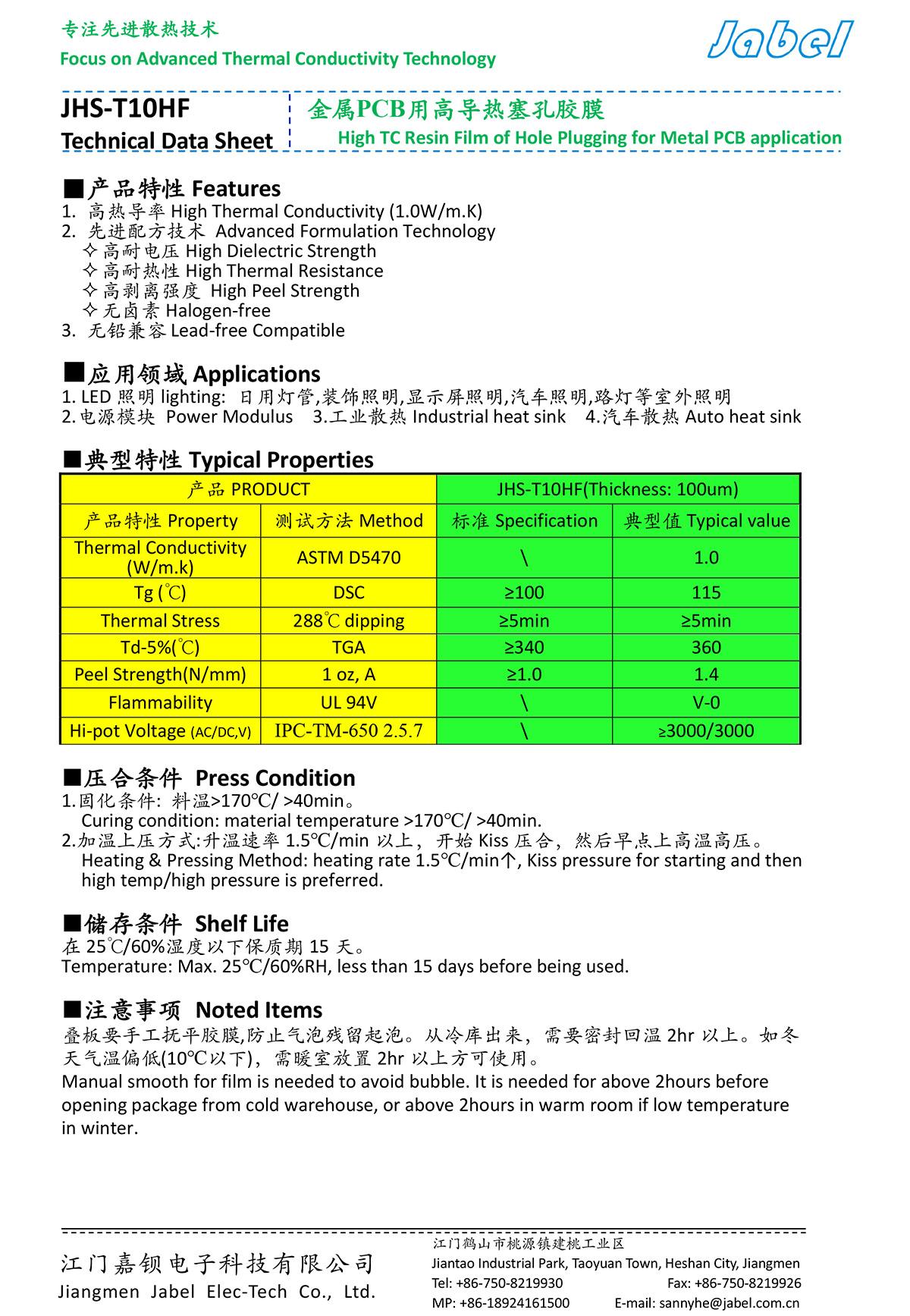 专注先进散热技术
Focus on Advanced Thermal Conductivity Technology

Jabel

JHS-T10HF
Technical Data Sheet

金属PCB用高导热塞孔胶膜
High TC Resin Film of Hole Plugging for Metal PCB application

■产品特性 Features
1. 高热导率 High Thermal Conductivity (1.0W/m.K)
2. 先进配方技术 Advanced Formulation Technology
✧高耐电压 High Dielectric Strength
✧高耐热性 High Thermal Resistance
✧高剥离强度 High Peel Strength
✧无卤素 Halogen-free
3. 无铅兼容 Lead-free Compatible

■应用领域 Applications
1. LED 照明 lighting: 日用灯管,装饰照明,显示屏照明,汽车照明,路灯等室外照明
2.电源模块 Power Modulus 3.工业散热 Industrial heat sink 4.汽车散热 Auto heat sink

■典型特性 Typical Properties

| 产品 PRODUCT | | JHS-T10HF(Thickness: 100um) | |
|---|---|---|---|
| 产品特性 Property | 测试方法 Method | 标准 Specification | 典型值 Typical value |
| Thermal Conductivity (W/m.k) | ASTM D5470 | \ | 1.0 |
| Tg (℃) | DSC | ≥100 | 115 |
| Thermal Stress | 288℃ dipping | ≥5min | ≥5min |
| Td-5%(℃) | TGA | ≥340 | 360 |
| Peel Strength(N/mm) | 1 oz, A | ≥1.0 | 1.4 |
| Flammability | UL 94V | \ | V-0 |
| Hi-pot Voltage (AC/DC,V) | IPC-TM-650 2.5.7 | \ | ≥3000/3000 |

■压合条件 Press Condition
1.固化条件: 料温>170℃/ >40min。
Curing condition: material temperature >170℃/ >40min.
2.加温上压方式:升温速率 1.5℃/min 以上, 开始 Kiss 压合, 然后早点上高温高压。
Heating & Pressing Method: heating rate 1.5℃/min↑, Kiss pressure for starting and then high temp/high pressure is preferred.

■储存条件 Shelf Life
在 25℃/60%湿度以下保质期 15 天。
Temperature: Max. 25℃/60%RH, less than 15 days before being used.

■注意事项 Noted Items
叠板要手工抚平胶膜,防止气泡残留起泡。从冷库出来, 需要密封回温 2hr 以上。如冬天气温偏低(10℃以下), 需暖室放置 2hr 以上方可使用。
Manual smooth for film is needed to avoid bubble. It is needed for above 2hours before opening package from cold warehouse, or above 2hours in warm room if low temperature in winter.

江门嘉钡电子科技有限公司
Jiangmen Jabel Elec-Tech Co., Ltd.

江门鹤山市桃源镇建桃工业区
Jiantao Industrial Park, Taoyuan Town, Heshan City, Jiangmen
Tel: +86-750-8219930 Fax: +86-750-8219926
MP: +86-18924161500 E-mail: sannyhe@jabel.com.cn